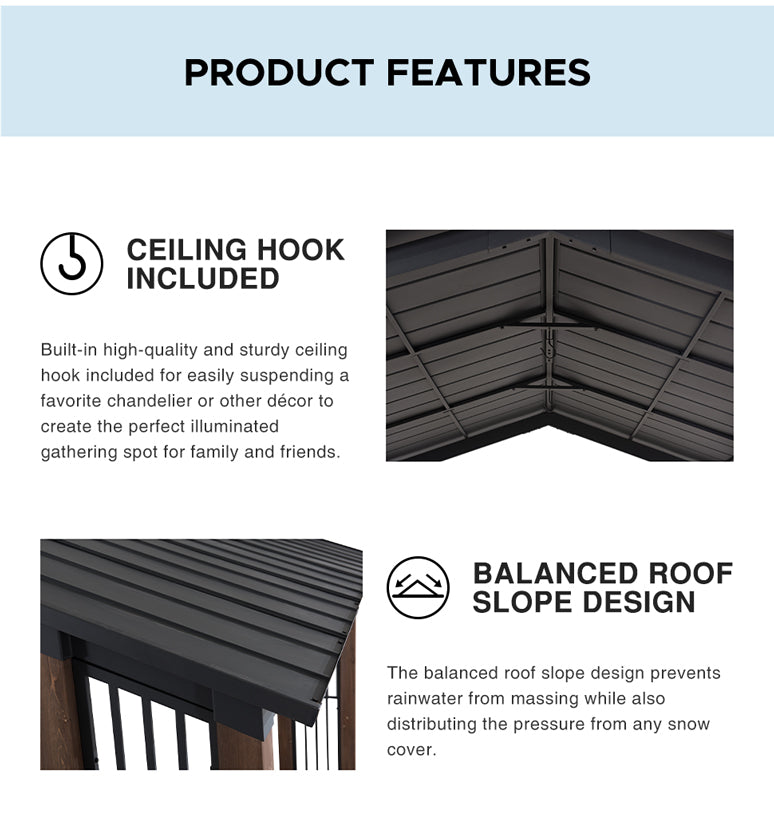 PRODUCT FEATURES

CEILING HOOK INCLUDED

Built-in high-quality and sturdy ceiling hook included for easily suspending a favorite chandelier or other décor to create the perfect illuminated gathering spot for family and friends.

BALANCED ROOF SLOPE DESIGN

The balanced roof slope design prevents rainwater from massing while also distributing the pressure from any snow cover.